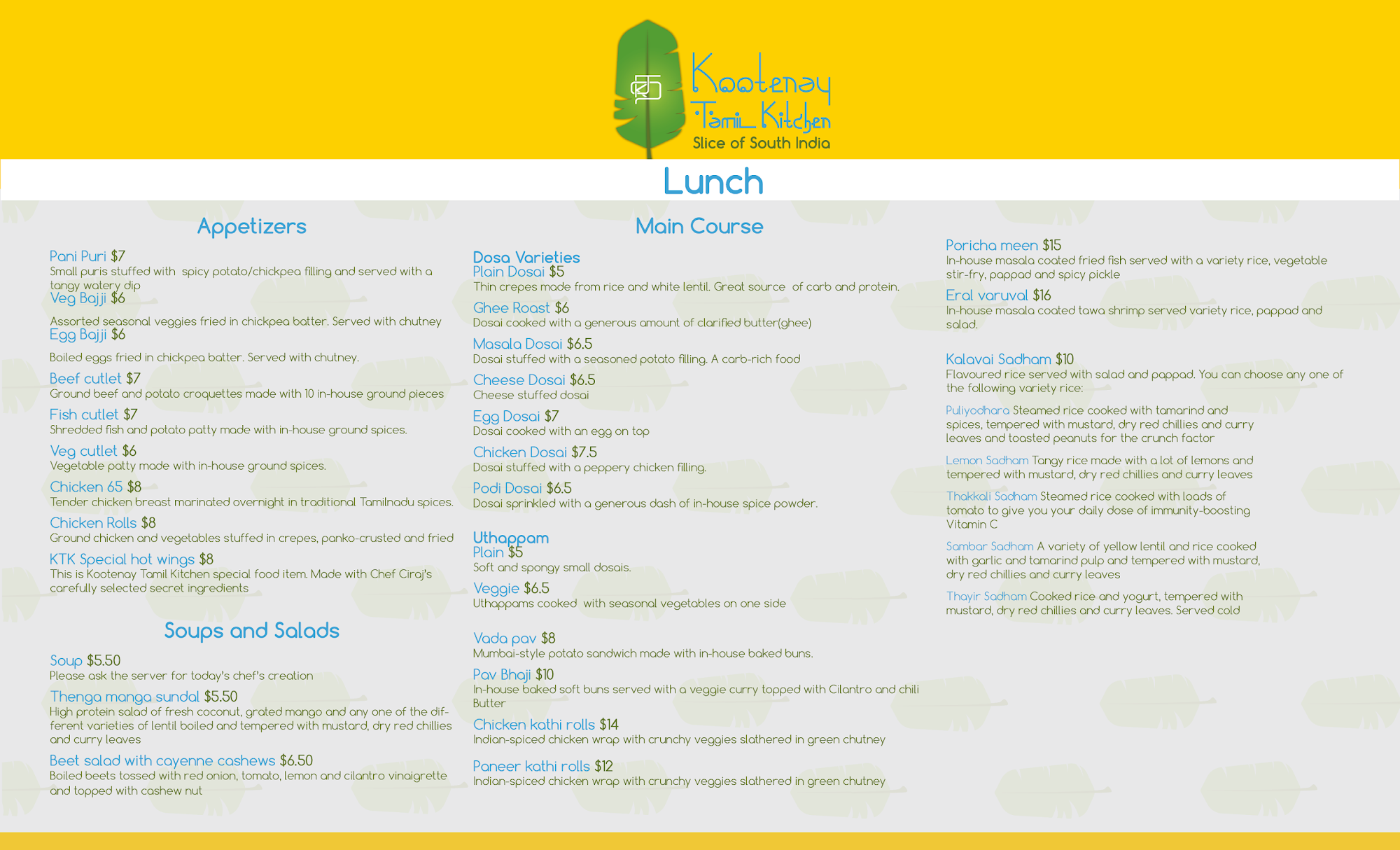 Kootenay Tamil Kitchen
Slice of South India

Lunch

Appetizers

Pani Puri $7
Small puris stuffed with spicy potato/chickpea filling and served with a tangy watery dip

Veg Bajji $6
Assorted seasonal veggies fried in chickpea batter. Served with chutney

Egg Bajji $6
Boiled eggs fried in chickpea batter. Served with chutney.

Beef cutlet $7
Ground beef and potato croquettes made with 10 in-house ground pieces

Fish cutlet $7
Shredded fish and potato patty made with in-house ground spices.

Veg cutlet $6
Vegetable patty made with in-house ground spices.

Chicken 65 $8
Tender chicken breast marinated overnight in traditional Tamilnadu spices.

Chicken Rolls $8
Ground chicken and vegetables stuffed in crepes, panko-crusted and fried

KTK Special hot wings $8
This is Kootenay Tamil Kitchen special food item. Made with Chef Ciraj's carefully selected secret ingredients

Soups and Salads

Soup $5.50
Please ask the server for today's chef's creation

Thenga manga sundal $5.50
High protein salad of fresh coconut, grated mango and any one of the different varieties of lentil boiled and tempered with mustard, dry red chillies and curry leaves

Beet salad with cayenne cashews $6.50
Boiled beets tossed with red onion, tomato, lemon and cilantro vinaigrette and topped with cashew nut

Main Course

Dosa Varieties
Plain Dosai $5
Thin crepes made from rice and white lentil. Great source of carb and protein.

Ghee Roast $6
Dosai cooked with a generous amount of clarified butter(ghee)

Masala Dosai $6.5
Dosai stuffed with a seasoned potato filling. A carb-rich food

Cheese Dosai $6.5
Cheese stuffed dosai

Egg Dosai $7
Dosai cooked with an egg on top

Chicken Dosai $7.5
Dosai stuffed with a peppery chicken filling.

Podi Dosai $6.5
Dosai sprinkled with a generous dash of in-house spice powder.

Uthappam
Plain $5
Soft and spongy small dosais.

Veggie $6.5
Uthappams cooked with seasonal vegetables on one side

Vada pav $8
Mumbai-style potato sandwich made with in-house baked buns.

Pav Bhaji $10
In-house baked soft buns served with a veggie curry topped with Cilantro and chili Butter

Chicken kathi rolls $14
Indian-spiced chicken wrap with crunchy veggies slathered in green chutney

Paneer kathi rolls $12
Indian-spiced chicken wrap with crunchy veggies slathered in green chutney

Poricha meen $15
In-house masala coated fried fish served with a variety rice, vegetable stir-fry, pappad and spicy pickle

Eral varuval $16
In-house masala coated tawa shrimp served variety rice, pappad and salad.

Kalavai Sadham $10
Flavoured rice served with salad and pappad. You can choose any one of the following variety rice:

Puliyodhara Steamed rice cooked with tamarind and spices, tempered with mustard, dry red chillies and curry leaves and toasted peanuts for the crunch factor

Lemon Sadham Tangy rice made with a lot of lemons and tempered with mustard, dry red chillies and curry leaves

Thakkali Sadham Steamed rice cooked with loads of tomato to give you your daily dose of immunity-boosting Vitamin C

Sambar Sadham A variety of yellow lentil and rice cooked with garlic and tamarind pulp and tempered with mustard, dry red chillies and curry leaves

Thayir Sadham Cooked rice and yogurt, tempered with mustard, dry red chillies and curry leaves. Served cold